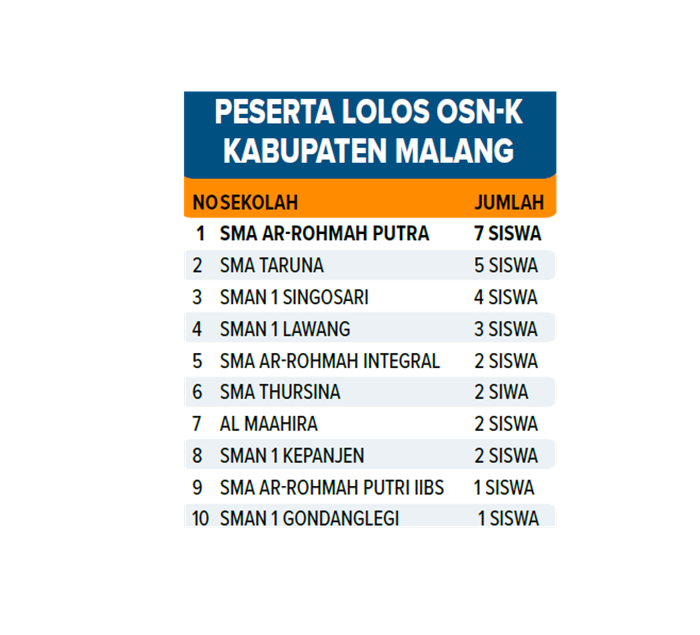 PESERTA LOLOS OSN-K KABUPATEN MALANG

| NO | SEKOLAH | JUMLAH |
|---|---|---|
| 1 | SMA AR-ROHMAH PUTRA | 7 SISWA |
| 2 | SMA TARUNA | 5 SISWA |
| 3 | SMAN 1 SINGOSARI | 4 SISWA |
| 4 | SMAN 1 LAWANG | 3 SISWA |
| 5 | SMA AR-ROHMAH INTEGRAL | 2 SISWA |
| 6 | SMA THURSINA | 2 SIWA |
| 7 | AL MAAHIRA | 2 SISWA |
| 8 | SMAN 1 KEPANJEN | 2 SISWA |
| 9 | SMA AR-ROHMAH PUTRI IIBS | 1 SISWA |
| 10 | SMAN 1 GONDANGLEGI | 1 SISWA |